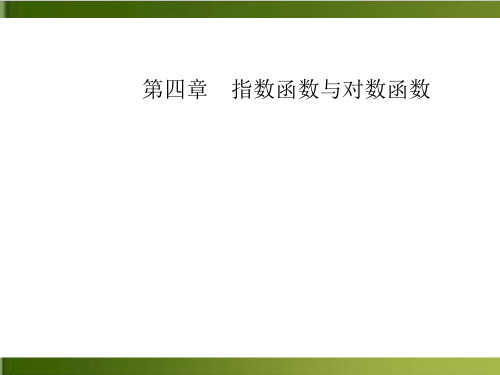 第四章　指数函数与对数函数